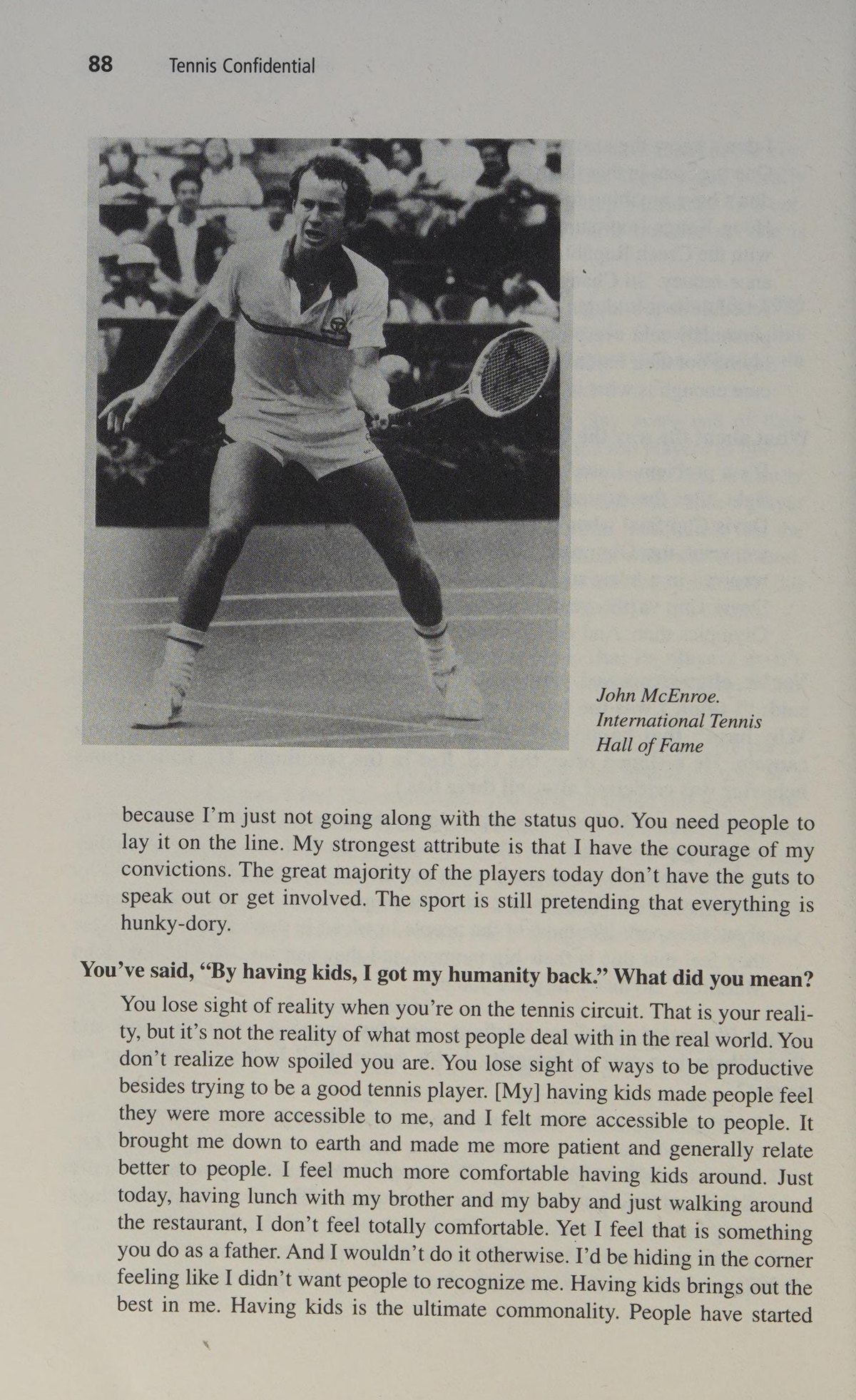 88 Tennis Confidential

John McEnroe.
International Tennis
Hall of Fame

because I'm just not going along with the status quo. You need people to lay it on the line. My strongest attribute is that I have the courage of my convictions. The great majority of the players today don't have the guts to speak out or get involved. The sport is still pretending that everything is hunky-dory.

You've said, "By having kids, I got my humanity back." What did you mean?

You lose sight of reality when you're on the tennis circuit. That is your reality, but it's not the reality of what most people deal with in the real world. You don't realize how spoiled you are. You lose sight of ways to be productive besides trying to be a good tennis player. [My] having kids made people feel they were more accessible to me, and I felt more accessible to people. It brought me down to earth and made me more patient and generally relate better to people. I feel much more comfortable having kids around. Just today, having lunch with my brother and my baby and just walking around the restaurant, I don't feel totally comfortable. Yet I feel that is something you do as a father. And I wouldn't do it otherwise. I'd be hiding in the corner feeling like I didn't want people to recognize me. Having kids brings out the best in me. Having kids is the ultimate commonality. People have started